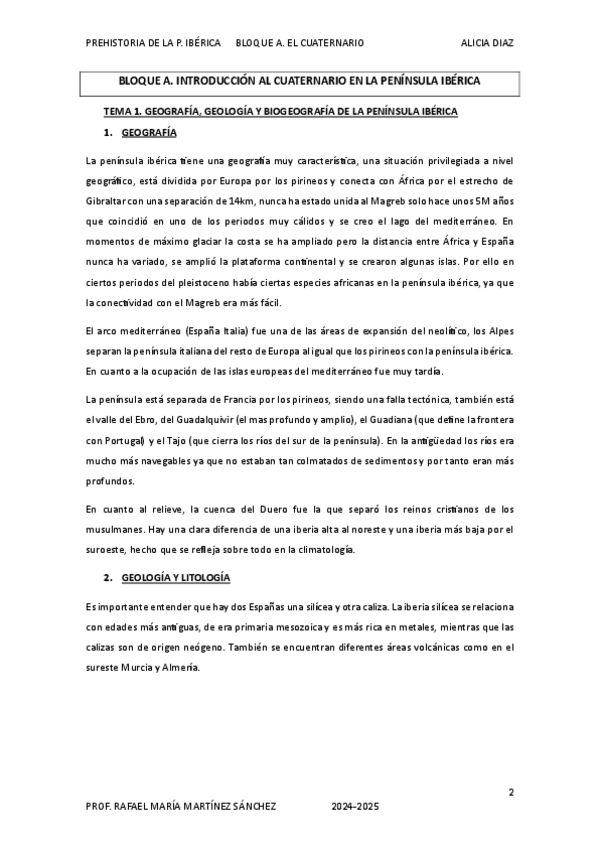 PREHISTORIA DE LA P. IBÉRICA BLOQUE A. EL CUATERNARIO ALICIA DIAZ

BLOQUE A. INTRODUCCIÓN AL CUATERNARIO EN LA PENÍNSULA IBÉRICA

TEMA 1. GEOGRAFÍA, GEOLOGÍA Y BIOGEOGRAFÍA DE LA PENÍNSULA IBÉRICA

1. GEOGRAFÍA

La península ibérica tiene una geografía muy característica, una situación privilegiada a nivel geográfico, está dividida por Europa por los pirineos y conecta con África por el estrecho de Gibraltar con una separación de 14km, nunca ha estado unida al Magreb solo hace unos 5M años que coincidió en uno de los periodos muy cálidos y se creo el lago del mediterráneo. En momentos de máximo glaciar la costa se ha ampliado pero la distancia entre África y España nunca ha variado, se amplió la plataforma continental y se crearon algunas islas. Por ello en ciertos periodos del pleistoceno había ciertas especies africanas en la península ibérica, ya que la conectividad con el Magreb era más fácil.

El arco mediterráneo (España Italia) fue una de las áreas de expansión del neolítico, los Alpes separan la península italiana del resto de Europa al igual que los pirineos con la península ibérica. En cuanto a la ocupación de las islas europeas del mediterráneo fue muy tardía.

La península está separada de Francia por los pirineos, siendo una falla tectónica, también está el valle del Ebro, del Guadalquivir (el mas profundo y amplio), el Guadiana (que define la frontera con Portugal) y el Tajo (que cierra los ríos del sur de la península). En la antigüedad los ríos era mucho más navegables ya que no estaban tan colmatados de sedimentos y por tanto eran más profundos.

En cuanto al relieve, la cuenca del Duero fue la que separó los reinos cristianos de los musulmanes. Hay una clara diferencia de una iberia alta al noreste y una iberia más baja por el suroeste, hecho que se refleja sobre todo en la climatología.

2. GEOLOGÍA Y LITOLOGÍA

Es importante entender que hay dos Españas una silícea y otra caliza. La iberia silícea se relaciona con edades más antiguas, de era primaria mesozoica y es más rica en metales, mientras que las calizas son de origen neógeno. También se encuentran diferentes áreas volcánicas como en el sureste Murcia y Almería.

2

PROF. RAFAEL MARÍA MARTÍNEZ SÁNCHEZ 2024-2025